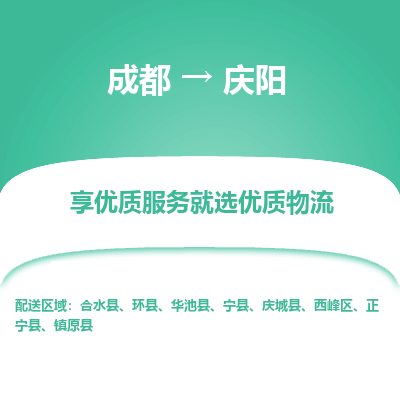 成都 → 庆阳

享优质服务就选优质物流

配送区域：合水县、环县、华池县、宁县、庆城县、西峰区、正宁县、镇原县